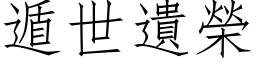 遁世遺榮